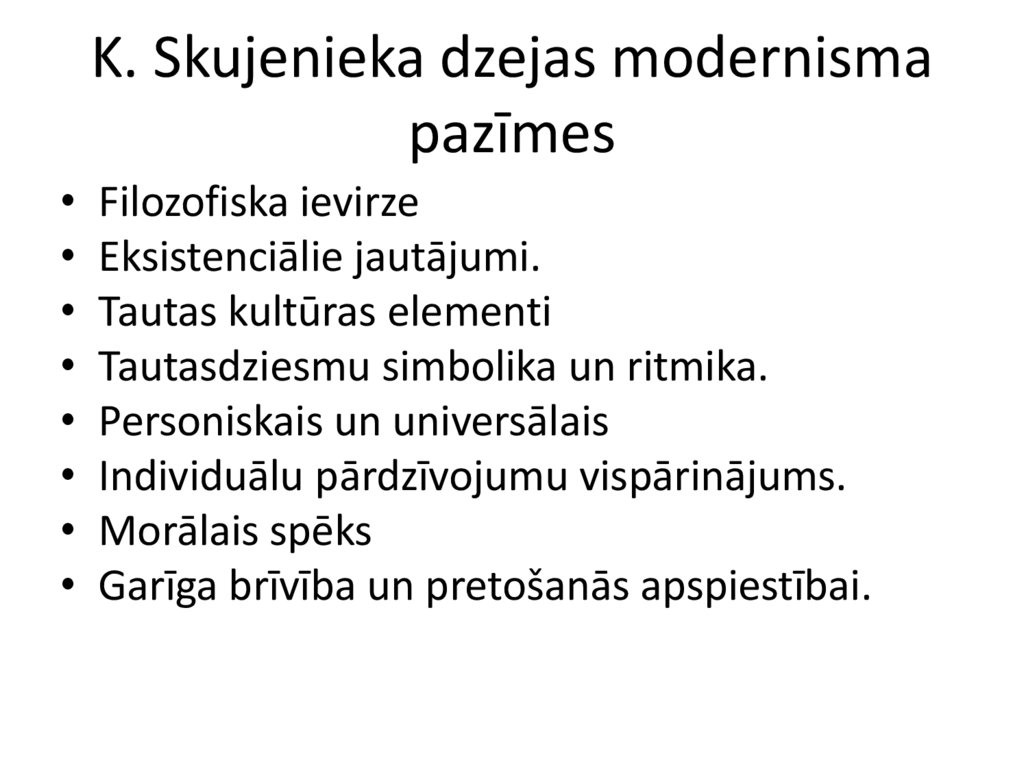 K. Skujenieka dzejas modernisma pazīmes

• Filozofiska ievirze
• Eksistenciālie jautājumi.
• Tautas kultūras elementi
• Tautasdziesmu simbolika un ritmika.
• Personiskais un universālais
• Individuālu pārdzīvojumu vispārinājums.
• Morālais spēks
• Garīga brīvība un pretošanās apspiestībai.